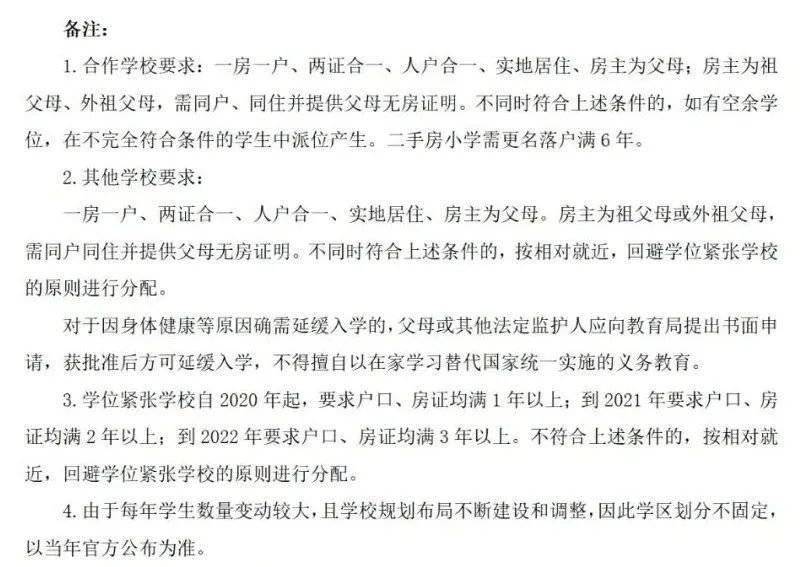 备注：

1. 合作学校要求：一房一户、两证合一、人户合一、实地居住、房主为父母；房主为祖父母、外祖父母，需同户、同住并提供父母无房证明。不同时符合上述条件的，如有空余学位，在不完全符合条件的学生中派位产生。二手房小学需更名落户满 6 年。

2. 其他学校要求：

一房一户、两证合一、人户合一、实地居住、房主为父母。房主为祖父母或外祖父母，需同户同住并提供父母无房证明。不同时符合上述条件的，按相对就近，回避学位紧张学校的原则进行分配。

对于因身体健康等原因确需延缓入学的，父母或其他法定监护人应向教育局提出书面申请，获批准后方可延缓入学，不得擅自以在家学习替代国家统一实施的义务教育。

3. 学位紧张学校自 2020 年起，要求户口、房证均满 1 年以上；到 2021 年要求户口、房证均满 2 年以上；到 2022 年要求户口、房证均满 3 年以上。不符合上述条件的，按相对就近，回避学位紧张学校的原则进行分配。

4. 由于每年学生数量变动较大，且学校规划布局不断建设和调整，因此学区划分不固定，以当年官方公布为准。